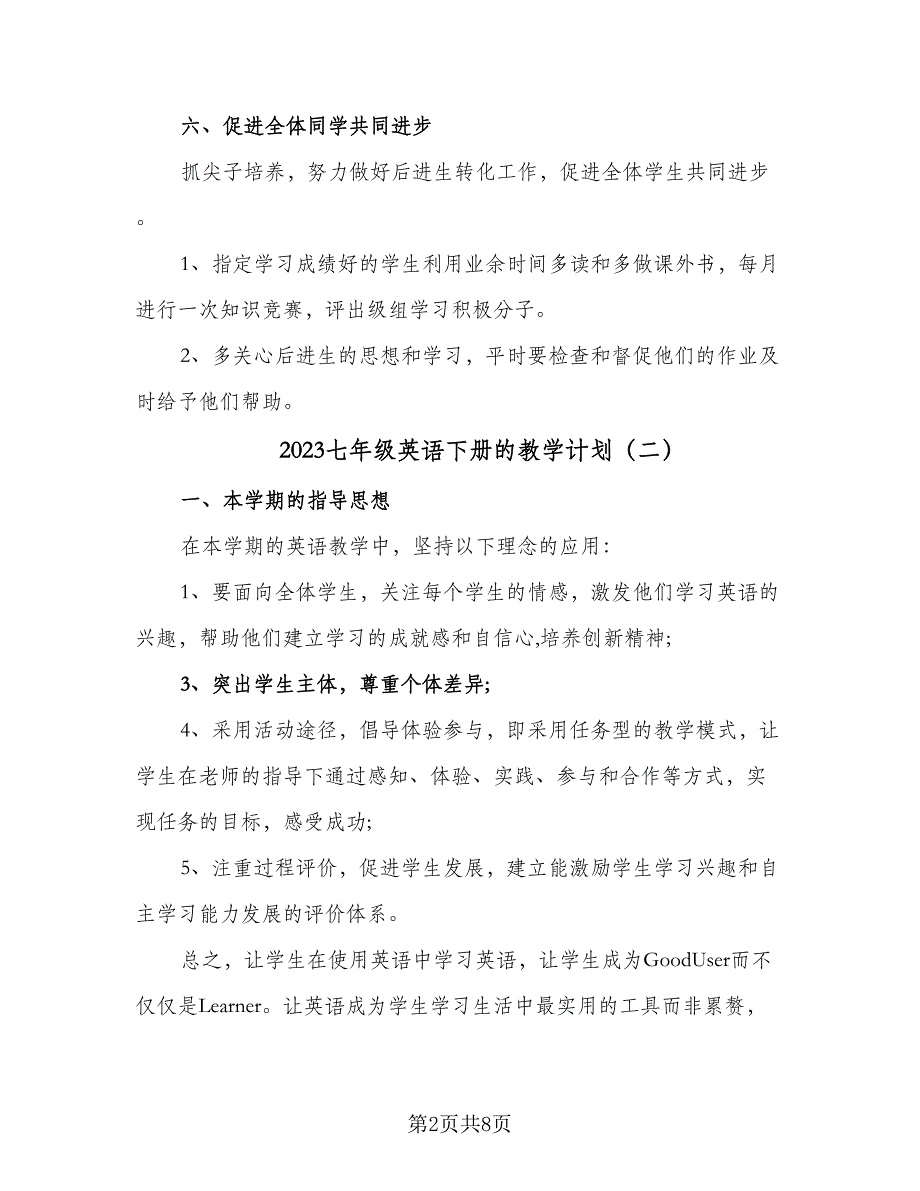 六、促进全体同学共同进步

抓尖子培养，努力做好后进生转化工作，促进全体学生共同进步。

1、指定学习成绩好的学生利用业余时间多读和多做课外书，每月进行一次知识竞赛，评出级组学习积极分子。

2、多关心后进生的思想和学习，平时要检查和督促他们的作业及时给予他们帮助。

2023七年级英语下册的教学计划（二）

一、本学期的指导思想

在本学期的英语教学中，坚持以下理念的应用：

1、要面向全体学生，关注每个学生的情感，激发他们学习英语的兴趣，帮助他们建立学习的成就感和自信心,培养创新精神;

3、突出学生主体，尊重个体差异;

4、采用活动途径，倡导体验参与，即采用任务型的教学模式，让学生在老师的指导下通过感知、体验、实践、参与和合作等方式，实现任务的目标，感受成功;

5、注重过程评价，促进学生发展，建立能激励学生学习兴趣和自主学习能力发展的评价体系。

总之，让学生在使用英语中学习英语，让学生成为GoodUser而不仅仅是Learner。让英语成为学生学习生活中最实用的工具而非累赘，

第2页共8页